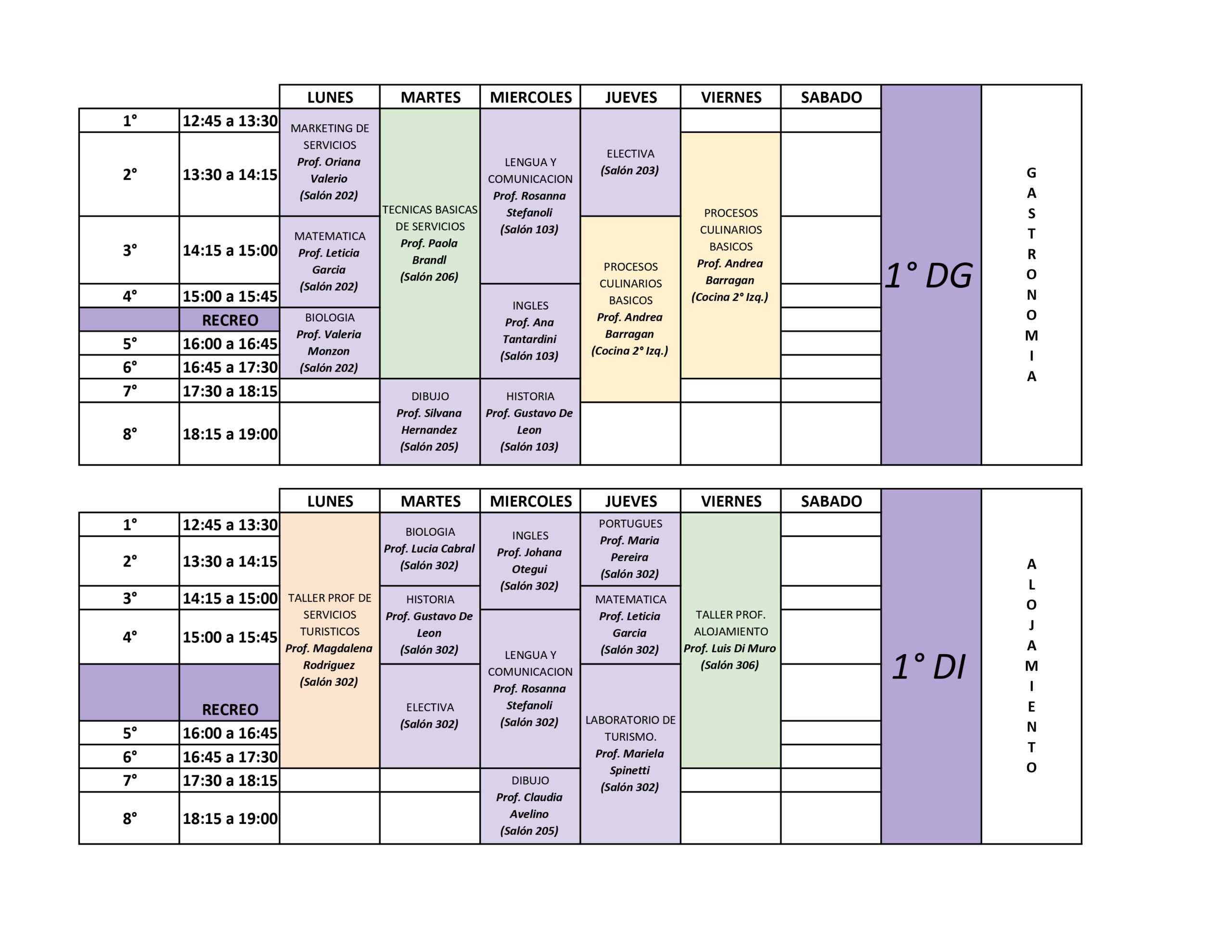 |  |  | LUNES | MARTES | MIERCOLES | JUEVES | VIERNES | SABADO |  |  |
|---|---|---|---|---|---|---|---|---|---|
| 1° | 12:45 a 13:30 | MARKETING DE SERVICIOS Prof. Oriana Valerio (Salón 202) | TECNICAS BASICAS DE SERVICIOS Prof. Paola Brandl (Salón 206) | LENGUA Y COMUNICACION Prof. Rosanna Stefanoli (Salón 103) | ELECTIVA (Salón 203) |  |  | 1° DG | GASTRONOMIA |
| 2° | 13:30 a 14:15 |  |  |  |  | PROCESOS CULINARIOS BASICOS Prof. Andrea Barragan (Cocina 2° Izq.) |  |  |  |
| 3° | 14:15 a 15:00 | MATEMATICA Prof. Leticia Garcia (Salón 202) |  |  | PROCESOS CULINARIOS BASICOS Prof. Andrea Barragan (Cocina 2° Izq.) |  |  |  |  |
| 4° | 15:00 a 15:45 |  |  | INGLES Prof. Ana Tantardini (Salón 103) |  |  |  |  |  |
|  | RECREO | BIOLOGIA Prof. Valeria Monzon (Salón 202) |  |  |  |  |  |  |  |
| 5° | 16:00 a 16:45 |  |  |  |  |  |  |  |  |
| 6° | 16:45 a 17:30 |  |  |  |  |  |  |  |  |
| 7° | 17:30 a 18:15 |  | DIBUJO Prof. Silvana Hernandez (Salón 205) | HISTORIA Prof. Gustavo De Leon (Salón 103) |  |  |  |  |  |
| 8° | 18:15 a 19:00 |  |  |  |  |  |  |  |  |

|  |  | LUNES | MARTES | MIERCOLES | JUEVES | VIERNES | SABADO |  |  |
|---|---|---|---|---|---|---|---|---|---|
| 1° | 12:45 a 13:30 | TALLER PROF DE SERVICIOS TURISTICOS Prof. Magdalena Rodriguez (Salón 302) | BIOLOGIA Prof. Lucia Cabral (Salón 302) | INGLES Prof. Johana Otegui (Salón 302) | PORTUGUES Prof. Maria Pereira (Salón 302) | TALLER PROF. ALOJAMIENTO Prof. Luis Di Muro (Salón 306) |  | 1° DI | ALOJAMIENTO |
| 2° | 13:30 a 14:15 |  |  |  |  |  |  |  |  |
| 3° | 14:15 a 15:00 |  | HISTORIA Prof. Gustavo De Leon (Salón 302) |  | MATEMATICA Prof. Leticia Garcia (Salón 302) |  |  |  |  |
| 4° | 15:00 a 15:45 |  |  | LENGUA Y COMUNICACION Prof. Rosanna Stefanoli (Salón 302) |  |  |  |  |  |
|  | RECREO |  | ELECTIVA (Salón 302) |  | LABORATORIO DE TURISMO. Prof. Mariela Spinetti (Salón 302) |  |  |  |  |
| 5° | 16:00 a 16:45 |  |  |  |  |  |  |  |  |
| 6° | 16:45 a 17:30 |  |  |  |  |  |  |  |  |
| 7° | 17:30 a 18:15 |  |  | DIBUJO Prof. Claudia Avelino (Salón 205) |  |  |  |  |  |
| 8° | 18:15 a 19:00 |  |  |  |  |  |  |  |  |